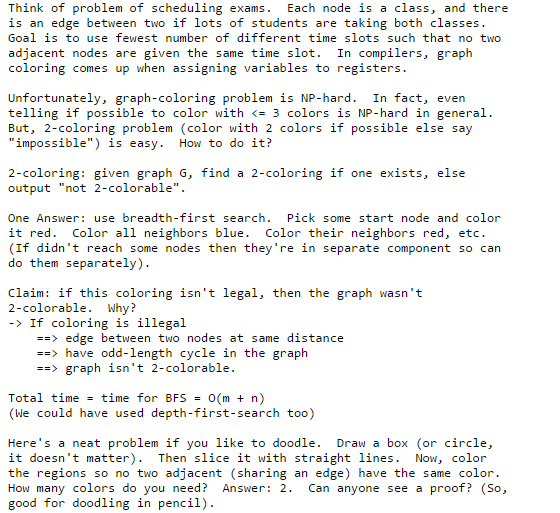 Think of problem of scheduling exams. Each node is a class, and there is an edge between two if lots of students are taking both classes. Goal is to use fewest number of different time slots such that no two adjacent nodes are given the same time slot. In compilers, graph coloring comes up when assigning variables to registers.

Unfortunately, graph-coloring problem is NP-hard. In fact, even telling if possible to color with <= 3 colors is NP-hard in general. But, 2-coloring problem (color with 2 colors if possible else say "impossible") is easy. How to do it?

2-coloring: given graph G, find a 2-coloring if one exists, else output "not 2-colorable".

One Answer: use breadth-first search. Pick some start node and color it red. Color all neighbors blue. Color their neighbors red, etc. (If didn't reach some nodes then they're in separate component so can do them separately).

Claim: if this coloring isn't legal, then the graph wasn't 2-colorable. Why?
-> If coloring is illegal
==> edge between two nodes at same distance
==> have odd-length cycle in the graph
==> graph isn't 2-colorable.

Total time = time for BFS = O(m + n)
(We could have used depth-first-search too)

Here's a neat problem if you like to doodle. Draw a box (or circle, it doesn't matter). Then slice it with straight lines. Now, color the regions so no two adjacent (sharing an edge) have the same color. How many colors do you need? Answer: 2. Can anyone see a proof? (So, good for doodling in pencil).